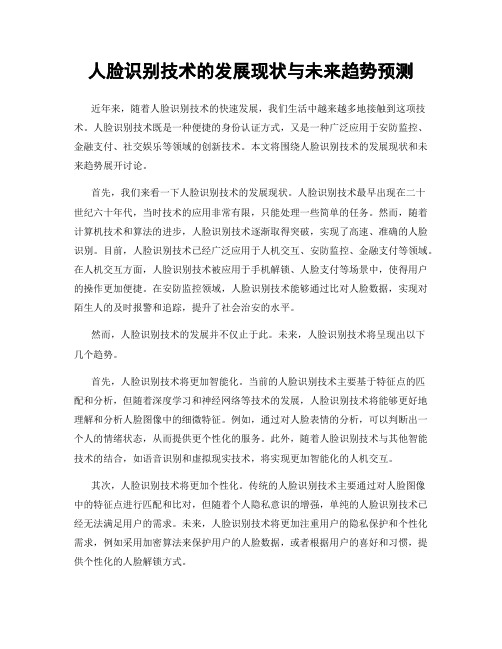 人脸识别技术的发展现状与未来趋势预测

近年来，随着人脸识别技术的快速发展，我们生活中越来越多地接触到这项技术。人脸识别技术既是一种便捷的身份认证方式，又是一种广泛应用于安防监控、金融支付、社交娱乐等领域的创新技术。本文将围绕人脸识别技术的发展现状和未来趋势展开讨论。

首先，我们来看一下人脸识别技术的发展现状。人脸识别技术最早出现在二十世纪六十年代，当时技术的应用非常有限，只能处理一些简单的任务。然而，随着计算机技术和算法的进步，人脸识别技术逐渐取得突破，实现了高速、准确的人脸识别。目前，人脸识别技术已经广泛应用于人机交互、安防监控、金融支付等领域。在人机交互方面，人脸识别技术被应用于手机解锁、人脸支付等场景中，使得用户的操作更加便捷。在安防监控领域，人脸识别技术能够通过比对人脸数据，实现对陌生人的及时报警和追踪，提升了社会治安的水平。

然而，人脸识别技术的发展并不仅止于此。未来，人脸识别技术将呈现出以下几个趋势。

首先，人脸识别技术将更加智能化。当前的人脸识别技术主要基于特征点的匹配和分析，但随着深度学习和神经网络等技术的发展，人脸识别技术将能够更好地理解和分析人脸图像中的细微特征。例如，通过对人脸表情的分析，可以判断出一个人的情绪状态，从而提供更个性化的服务。此外，随着人脸识别技术与其他智能技术的结合，如语音识别和虚拟现实技术，将实现更加智能化的人机交互。

其次，人脸识别技术将更加个性化。传统的人脸识别技术主要通过对人脸图像中的特征点进行匹配和比对，但随着个人隐私意识的增强，单纯的人脸识别技术已经无法满足用户的需求。未来，人脸识别技术将更加注重用户的隐私保护和个性化需求，例如采用加密算法来保护用户的人脸数据，或者根据用户的喜好和习惯，提供个性化的人脸解锁方式。